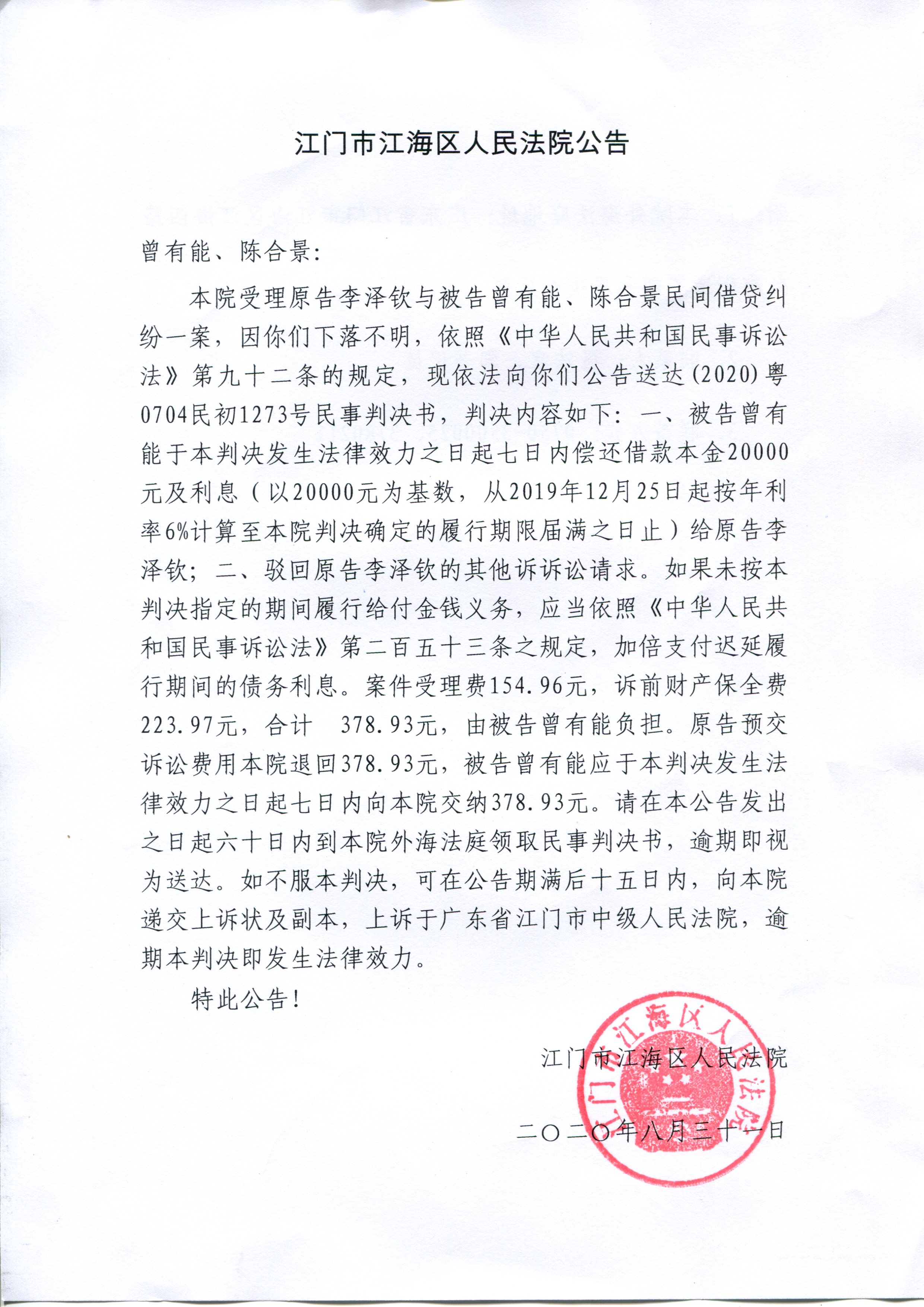 江门市江海区人民法院公告

曾有能、陈合景:

本院受理原告李泽钦与被告曾有能、陈合景民间借贷纠纷一案，因你们下落不明，依照《中华人民共和国民事诉讼法》第九十二条的规定，现依法向你们公告送达(2020)粤0704民初1273号民事判决书，判决内容如下：一、被告曾有能于本判决发生法律效力之日起七日内偿还借款本金20000元及利息（以20000元为基数，从2019年12月25日起按年利率6%计算至本院判决确定的履行期限届满之日止）给原告李泽钦；二、驳回原告李泽钦的其他诉诉讼请求。如果未按本判决指定的期间履行给付金钱义务，应当依照《中华人民共和国民事诉讼法》第二百五十三条之规定，加倍支付迟延履行期间的债务利息。案件受理费154.96元，诉前财产保全费223.97元，合计 378.93元，由被告曾有能负担。原告预交诉讼费用本院退回378.93元，被告曾有能应于本判决发生法律效力之日起七日内向本院交纳378.93元。请在本公告发出之日起六十日内到本院外海法庭领取民事判决书，逾期即视为送达。如不服本判决，可在公告期满后十五日内，向本院递交上诉状及副本，上诉于广东省江门市中级人民法院，逾期本判决即发生法律效力。

特此公告!

江门市江海区人民法院

二〇二〇年八月三十一日

江门市江海区人民法院